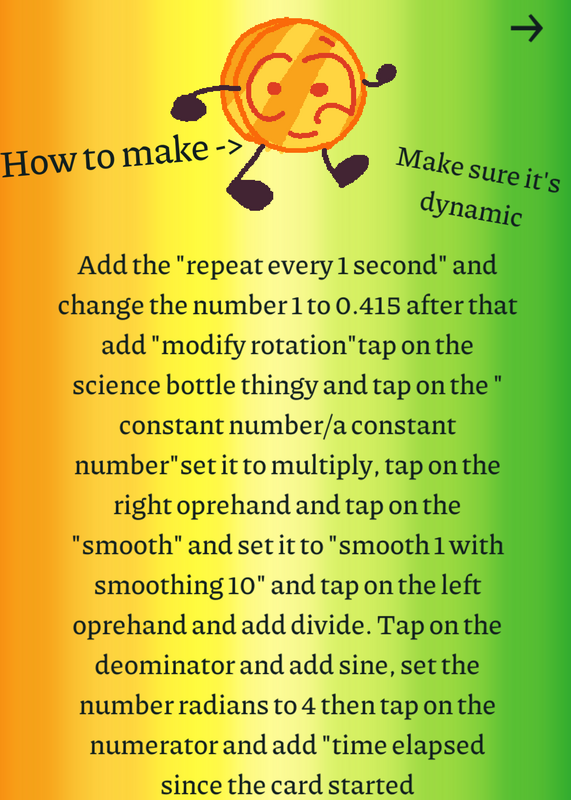 →

How to make ->

Make sure it's dynamic

Add the "repeat every 1 second" and change the number 1 to 0.415 after that add "modify rotation"tap on the science bottle thingy and tap on the " constant number/a constant number"set it to multiply, tap on the right oprehand and tap on the "smooth" and set it to "smooth 1 with smoothing 10" and tap on the left oprehand and add divide. Tap on the deominator and add sine, set the number radians to 4 then tap on the numerator and add "time elapsed since the card started